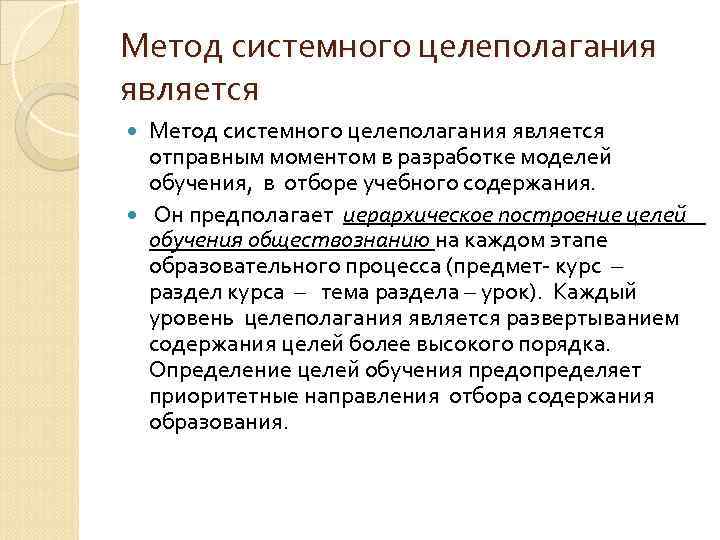 Метод системного целеполагания является

Метод системного целеполагания является отправным моментом в разработке моделей обучения, в отборе учебного содержания.

Он предполагает иерархическое построение целей обучения обществознанию на каждом этапе образовательного процесса (предмет- курс – раздел курса – тема раздела – урок). Каждый уровень целеполагания является развертыванием содержания целей более высокого порядка. Определение целей обучения предопределяет приоритетные направления отбора содержания образования.